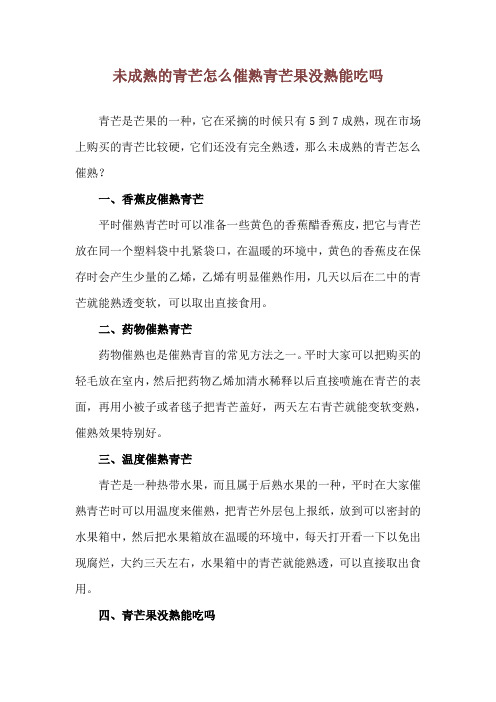 未成熟的青芒怎么催熟青芒果没熟能吃吗

青芒是芒果的一种，它在采摘的时候只有 5 到 7 成熟，现在市场上购买的青芒比较硬，它们还没有完全熟透，那么未成熟的青芒怎么催熟？

一、香蕉皮催熟青芒

平时催熟青芒时可以准备一些黄色的香蕉醋香蕉皮，把它与青芒放在同一个塑料袋中扎紧袋口，在温暖的环境中，黄色的香蕉皮在保存时会产生少量的乙烯，乙烯有明显催熟作用，几天以后在二中的青芒就能熟透变软，可以取出直接食用。

二、药物催熟青芒

药物催熟也是催熟青盲的常见方法之一。平时大家可以把购买的轻毛放在室内，然后把药物乙烯加清水稀释以后直接喷施在青芒的表面，再用小被子或者毯子把青芒盖好，两天左右青芒就能变软变熟，催熟效果特别好。

三、温度催熟青芒

青芒是一种热带水果，而且属于后熟水果的一种，平时在大家催熟青芒时可以用温度来催熟，把青芒外层包上报纸，放到可以密封的水果箱中，然后把水果箱放在温暖的环境中，每天打开看一下以免出现腐烂，大约三天左右，水果箱中的青芒就能熟透，可以直接取出食用。

四、青芒果没熟能吃吗